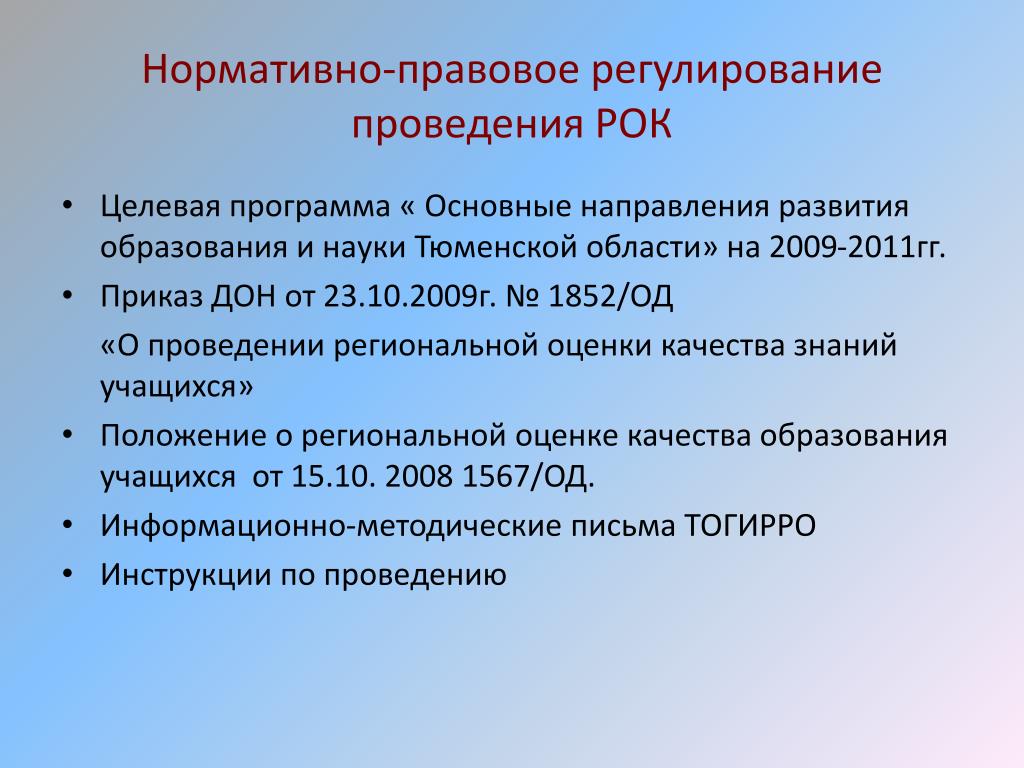 Нормативно-правовое регулирование проведения РОК

• Целевая программа « Основные направления развития образования и науки Тюменской области» на 2009-2011гг.

• Приказ ДОН от 23.10.2009г. № 1852/ОД

«О проведении региональной оценки качества знаний учащихся»

• Положение о региональной оценке качества образования учащихся от 15.10. 2008 1567/ОД.

• Информационно-методические письма ТОГИРРО

• Инструкции по проведению